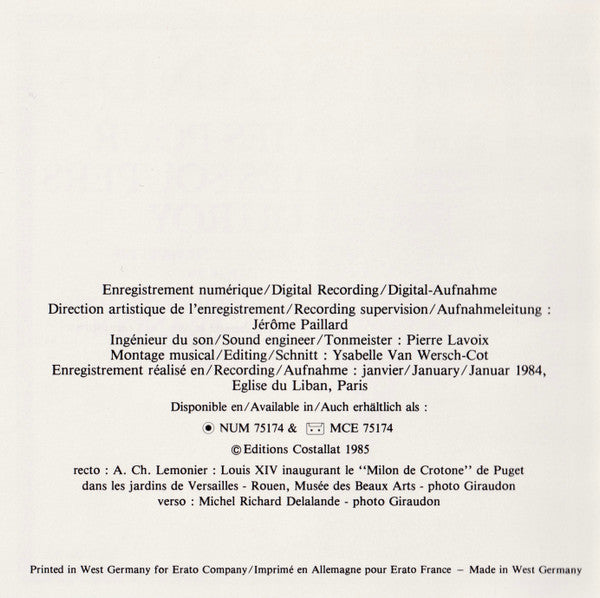 Enregistrement numérique/Digital Recording/Digital-Aufnahme
Direction artistique de l'enregistrement/Recording supervision/Aufnahmeleitung : Jérôme Paillard
Ingénieur du son/Sound engineer/Tonmeister : Pierre Lavoix
Montage musical/Editing/Schnitt : Ysabelle Van Wersch-Cot
Enregistrement réalisé en/Recording/Aufnahme : janvier/January/Januar 1984, Eglise du Liban, Paris

Disponible en/Available in/Auch erhältlich als :

NUM 75174 & MCE 75174

© Editions Costallat 1985

recto : A. Ch. Lemonier : Louis XIV inaugurant le "Milon de Crotone" de Puget dans les jardins de Versailles - Rouen, Musée des Beaux Arts - photo Giraudon
verso : Michel Richard Delalande - photo Giraudon

Printed in West Germany for Erato Company/Imprimé en Allemagne pour Erato France – Made in West Germany